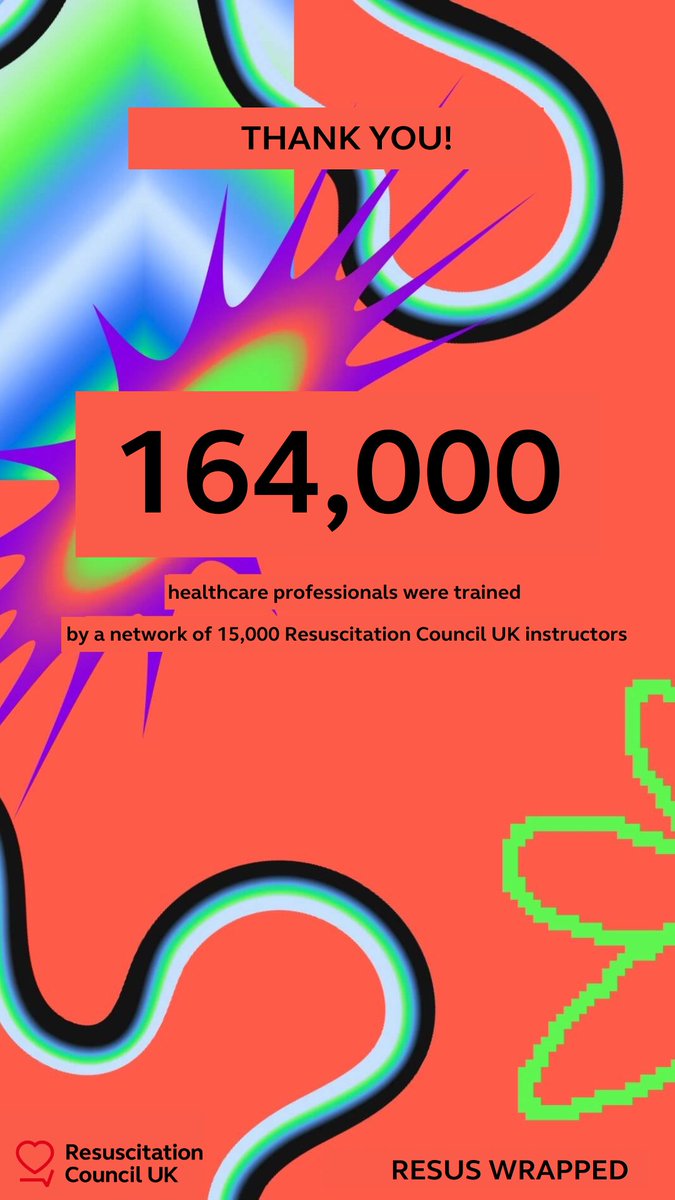 THANK YOU!

164,000

healthcare professionals were trained

by a network of 15,000 Resuscitation Council UK instructors

Resuscitation Council UK

RESUS WRAPPED